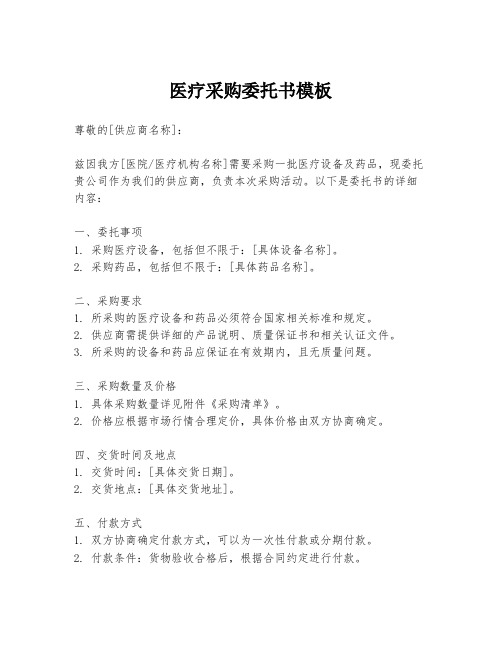 医疗采购委托书模板

尊敬的[供应商名称]：

兹因我方[医院/医疗机构名称]需要采购一批医疗设备及药品，现委托贵公司作为我们的供应商，负责本次采购活动。以下是委托书的详细内容：

一、委托事项
1. 采购医疗设备，包括但不限于：[具体设备名称]。
2. 采购药品，包括但不限于：[具体药品名称]。

二、采购要求
1. 所采购的医疗设备和药品必须符合国家相关标准和规定。
2. 供应商需提供详细的产品说明、质量保证书和相关认证文件。
3. 所采购的设备和药品应保证在有效期内，且无质量问题。

三、采购数量及价格
1. 具体采购数量详见附件《采购清单》。
2. 价格应根据市场行情合理定价，具体价格由双方协商确定。

四、交货时间及地点
1. 交货时间：[具体交货日期]。
2. 交货地点：[具体交货地址]。

五、付款方式
1. 双方协商确定付款方式，可以为一次性付款或分期付款。
2. 付款条件：货物验收合格后，根据合同约定进行付款。